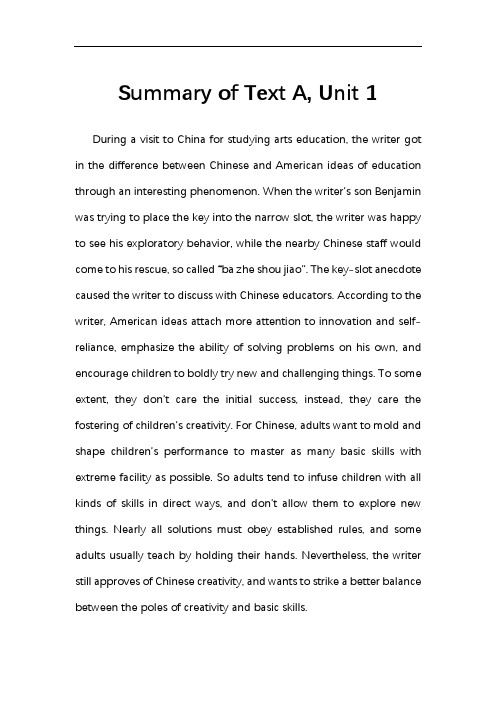 Summary of Text A, Unit 1

During a visit to China for studying arts education, the writer got in the difference between Chinese and American ideas of education through an interesting phenomenon. When the writer's son Benjamin was trying to place the key into the narrow slot, the writer was happy to see his exploratory behavior, while the nearby Chinese staff would come to his rescue, so called "ba zhe shou jiao". The key-slot anecdote caused the writer to discuss with Chinese educators. According to the writer, American ideas attach more attention to innovation and self-reliance, emphasize the ability of solving problems on his own, and encourage children to boldly try new and challenging things. To some extent, they don't care the initial success, instead, they care the fostering of children's creativity. For Chinese, adults want to mold and shape children's performance to master as many basic skills with extreme facility as possible. So adults tend to infuse children with all kinds of skills in direct ways, and don't allow them to explore new things. Nearly all solutions must obey established rules, and some adults usually teach by holding their hands. Nevertheless, the writer still approves of Chinese creativity, and wants to strike a better balance between the poles of creativity and basic skills.